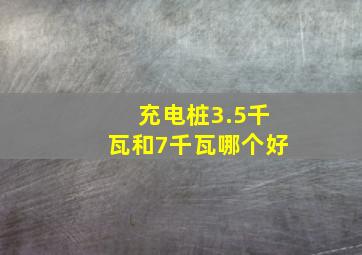 充电桩3.5千瓦和7千瓦哪个好